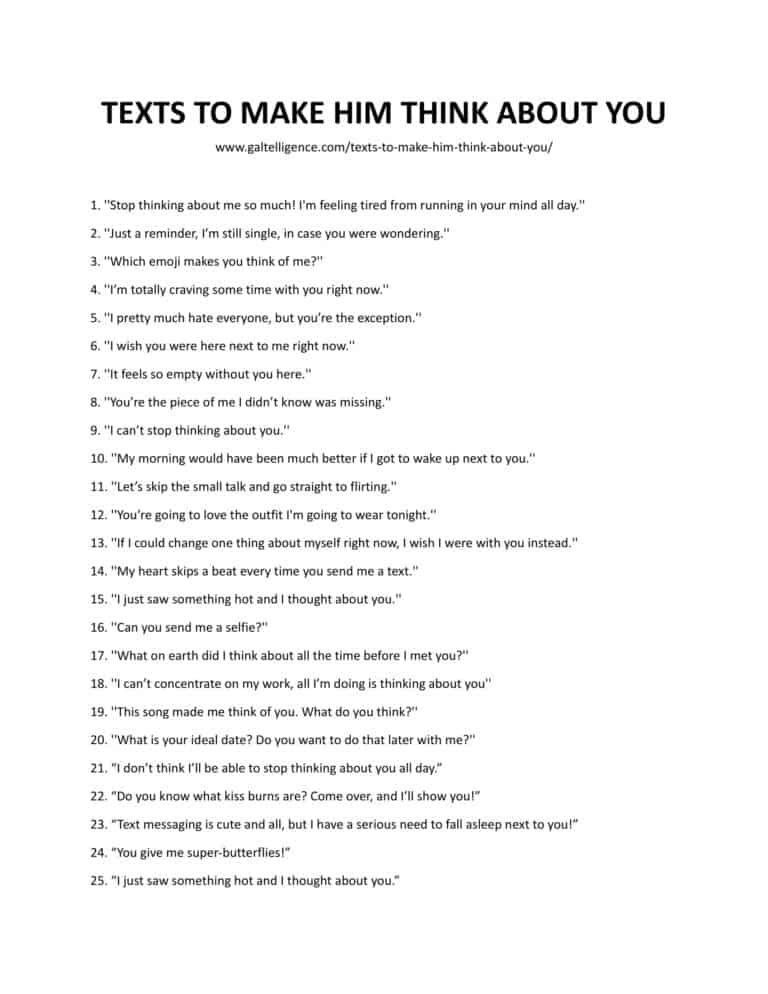 TEXTS TO MAKE HIM THINK ABOUT YOU

www.galtelligence.com/texts-to-make-him-think-about-you/

1. "Stop thinking about me so much! I'm feeling tired from running in your mind all day."

2. "Just a reminder, I'm still single, in case you were wondering."

3. "Which emoji makes you think of me?"

4. "I'm totally craving some time with you right now."

5. "I pretty much hate everyone, but you're the exception."

6. "I wish you were here next to me right now."

7. "It feels so empty without you here."

8. "You're the piece of me I didn't know was missing."

9. "I can't stop thinking about you."

10. "My morning would have been much better if I got to wake up next to you."

11. "Let's skip the small talk and go straight to flirting."

12. "You're going to love the outfit I'm going to wear tonight."

13. "If I could change one thing about myself right now, I wish I were with you instead."

14. "My heart skips a beat every time you send me a text."

15. "I just saw something hot and I thought about you."

16. "Can you send me a selfie?"

17. "What on earth did I think about all the time before I met you?"

18. "I can't concentrate on my work, all I'm doing is thinking about you"

19. "This song made me think of you. What do you think?"

20. "What is your ideal date? Do you want to do that later with me?"

21. "I don't think I'll be able to stop thinking about you all day."

22. "Do you know what kiss burns are? Come over, and I'll show you!"

23. "Text messaging is cute and all, but I have a serious need to fall asleep next to you!"

24. "You give me super-butterflies!"

25. "I just saw something hot and I thought about you."